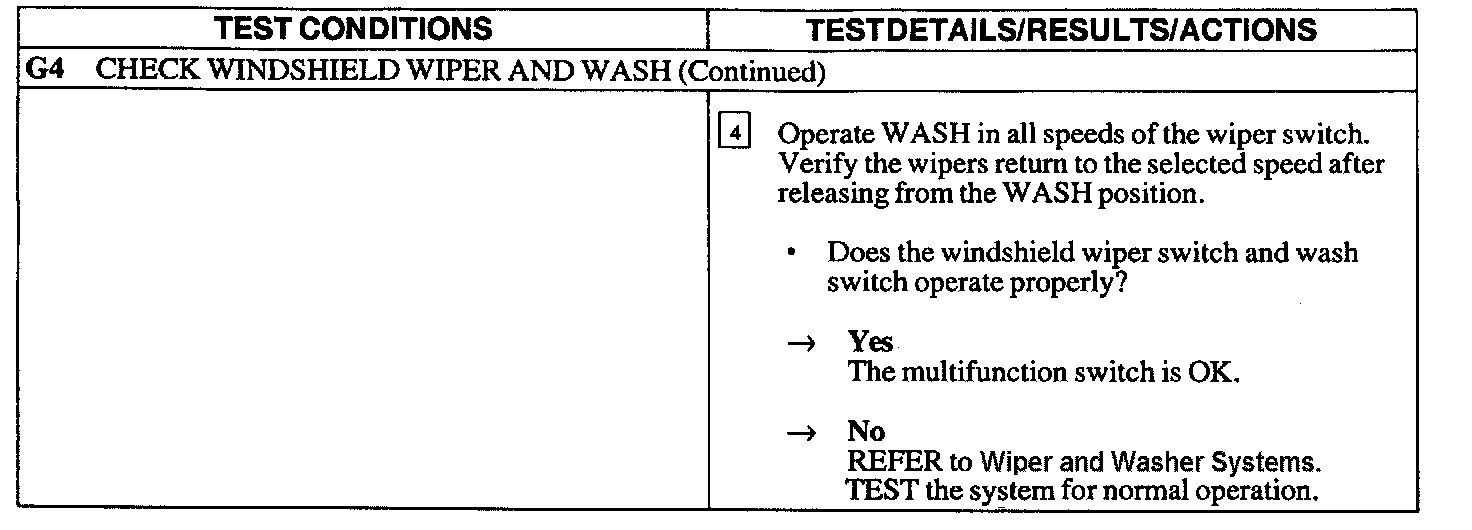 | TEST CONDITIONS | TESTDETAILS/RESULTS/ACTIONS |
|---|---|
| G4 CHECK WINDSHIELD WIPER AND WASH (Continued) | |
| | 4 Operate WASH in all speeds of the wiper switch. Verify the wipers return to the selected speed after releasing from the WASH position. • Does the windshield wiper switch and wash switch operate properly? → Yes The multifunction switch is OK. → No REFER to Wiper and Washer Systems. TEST the system for normal operation. |